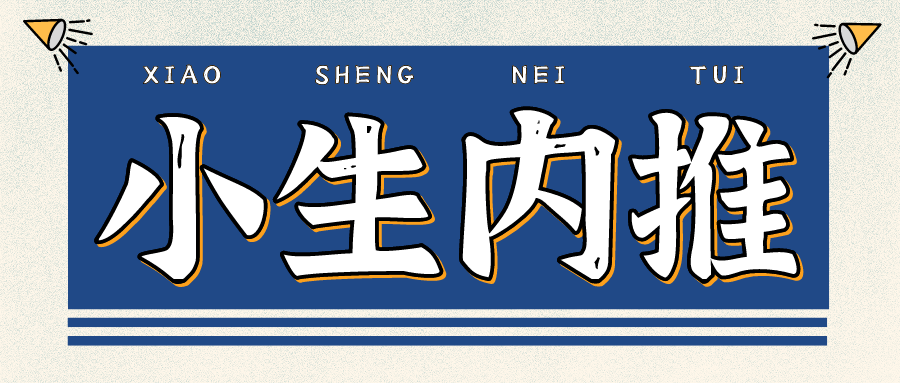 XIAO SHENG NEI TUI

小生内推